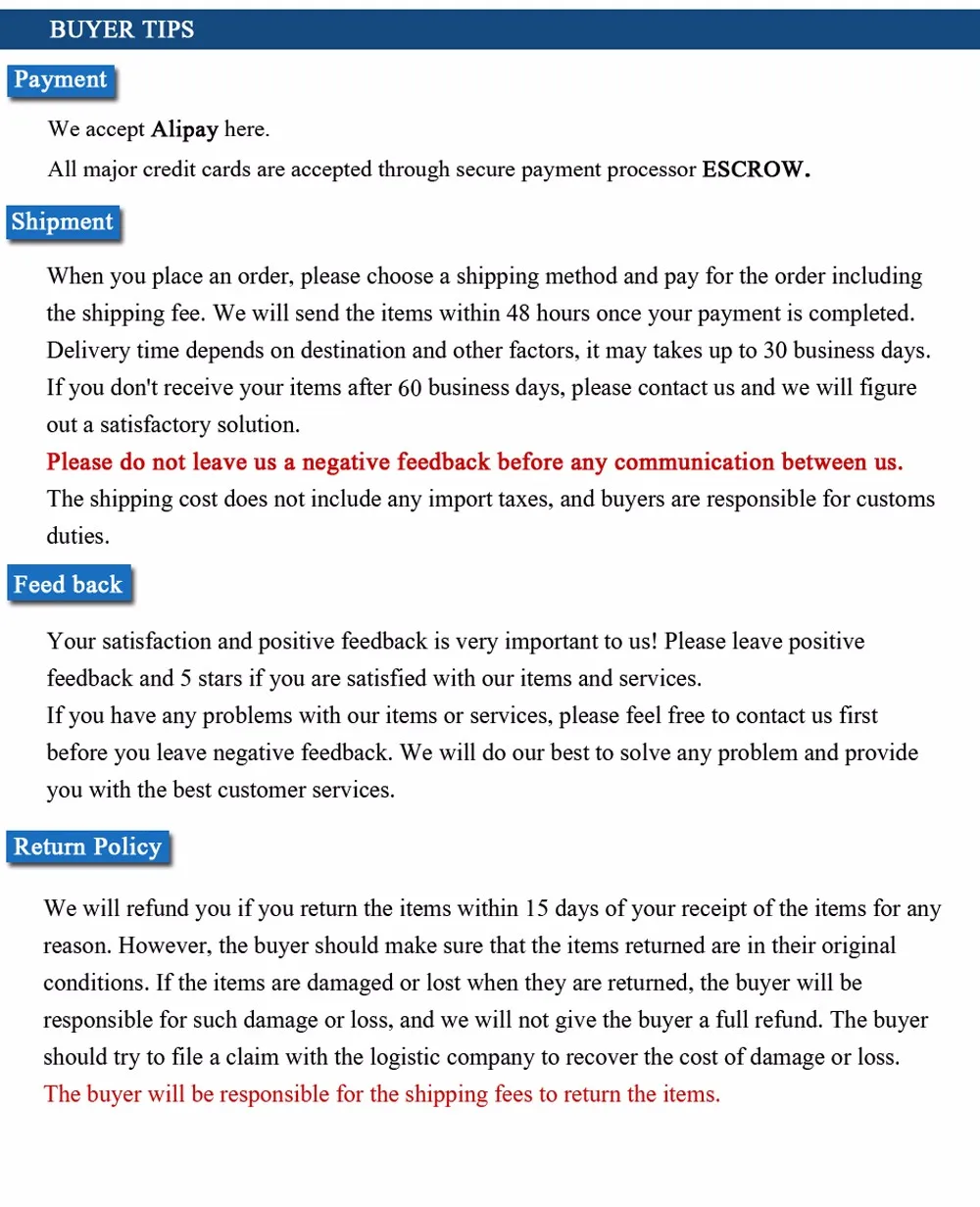 BUYER TIPS

Payment

We accept Alipay here.
All major credit cards are accepted through secure payment processor ESCROW.

Shipment

When you place an order, please choose a shipping method and pay for the order including the shipping fee. We will send the items within 48 hours once your payment is completed. Delivery time depends on destination and other factors, it may takes up to 30 business days. If you don't receive your items after 60 business days, please contact us and we will figure out a satisfactory solution.
Please do not leave us a negative feedback before any communication between us.
The shipping cost does not include any import taxes, and buyers are responsible for customs duties.

Feed back

Your satisfaction and positive feedback is very important to us! Please leave positive feedback and 5 stars if you are satisfied with our items and services.
If you have any problems with our items or services, please feel free to contact us first before you leave negative feedback. We will do our best to solve any problem and provide you with the best customer services.

Return Policy

We will refund you if you return the items within 15 days of your receipt of the items for any reason. However, the buyer should make sure that the items returned are in their original conditions. If the items are damaged or lost when they are returned, the buyer will be responsible for such damage or loss, and we will not give the buyer a full refund. The buyer should try to file a claim with the logistic company to recover the cost of damage or loss.
The buyer will be responsible for the shipping fees to return the items.